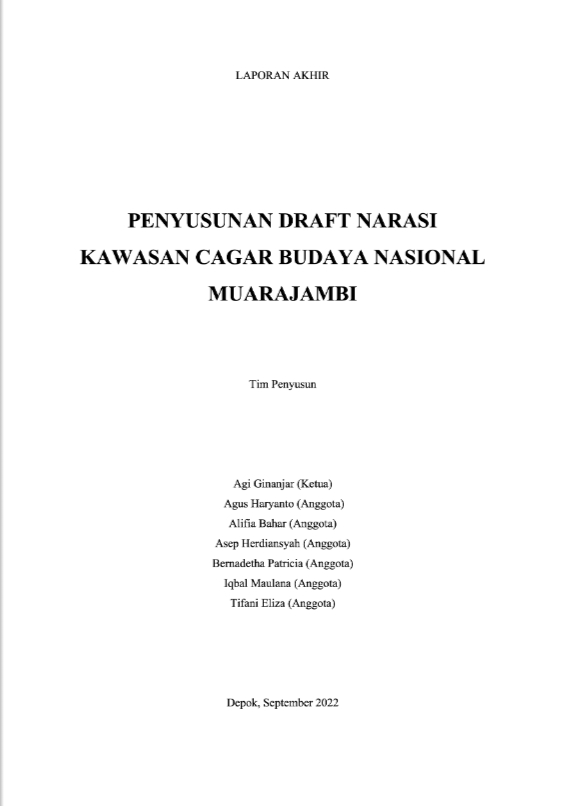 LAPORAN AKHIR

PENYUSUNAN DRAFT NARASI
KAWASAN CAGAR BUDAYA NASIONAL
MUARAJAMBI

Tim Penyusun

Agi Ginanjar (Ketua)
Agus Haryanto (Anggota)
Alifia Bahar (Anggota)
Asep Herdiansyah (Anggota)
Bernadetha Patricia (Anggota)
Iqbal Maulana (Anggota)
Tifani Eliza (Anggota)

Depok, September 2022